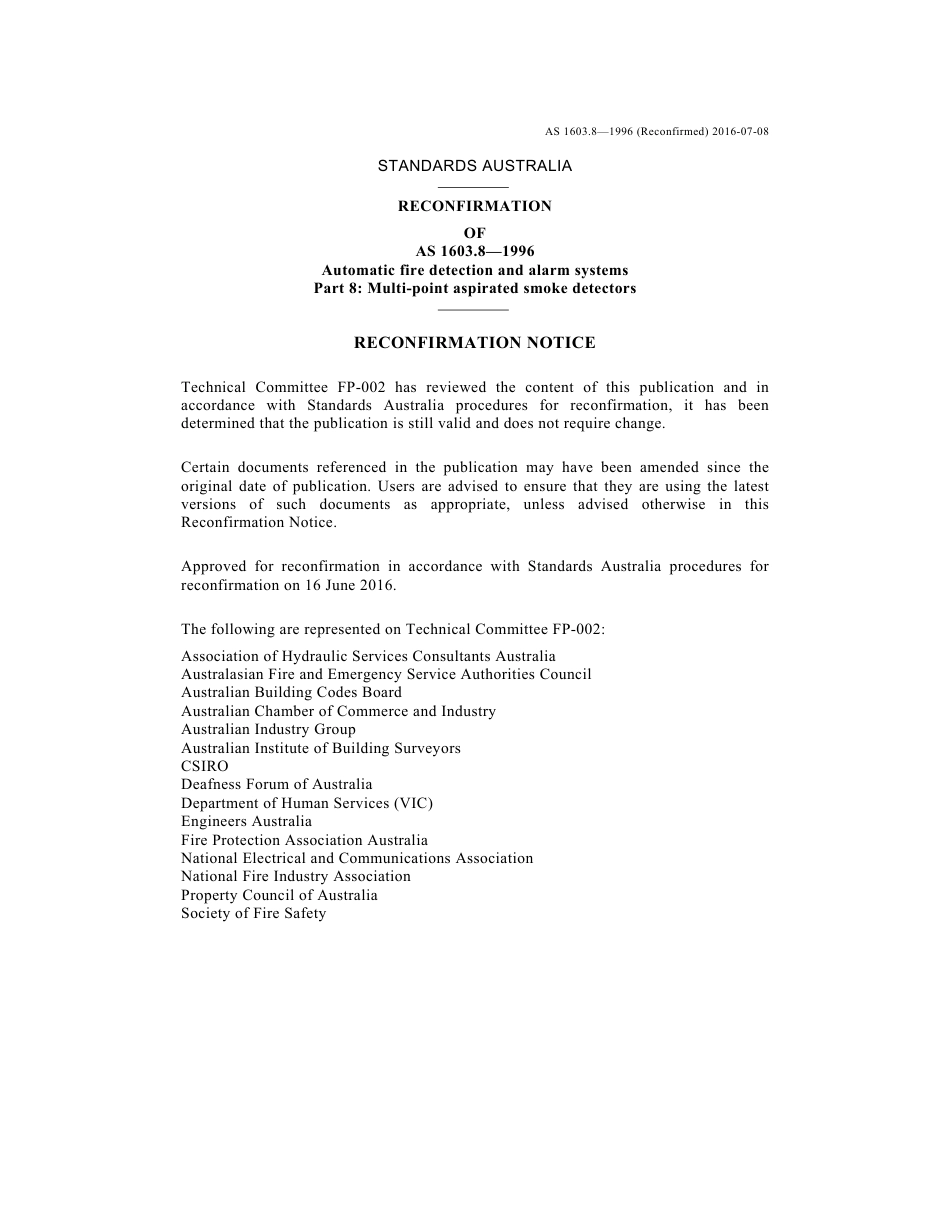 AS 1603.8—1996 (Reconfirmed) 2016-07-08

STANDARDS AUSTRALIA

RECONFIRMATION

OF

AS 1603.8—1996

Automatic fire detection and alarm systems

Part 8: Multi-point aspirated smoke detectors

RECONFIRMATION NOTICE

Technical Committee FP-002 has reviewed the content of this publication and in accordance with Standards Australia procedures for reconfirmation, it has been determined that the publication is still valid and does not require change.

Certain documents referenced in the publication may have been amended since the original date of publication. Users are advised to ensure that they are using the latest versions of such documents as appropriate, unless advised otherwise in this Reconfirmation Notice.

Approved for reconfirmation in accordance with Standards Australia procedures for reconfirmation on 16 June 2016.

The following are represented on Technical Committee FP-002:

Association of Hydraulic Services Consultants Australia
Australasian Fire and Emergency Service Authorities Council
Australian Building Codes Board
Australian Chamber of Commerce and Industry
Australian Industry Group
Australian Institute of Building Surveyors
CSIRO
Deafness Forum of Australia
Department of Human Services (VIC)
Engineers Australia
Fire Protection Association Australia
National Electrical and Communications Association
National Fire Industry Association
Property Council of Australia
Society of Fire Safety